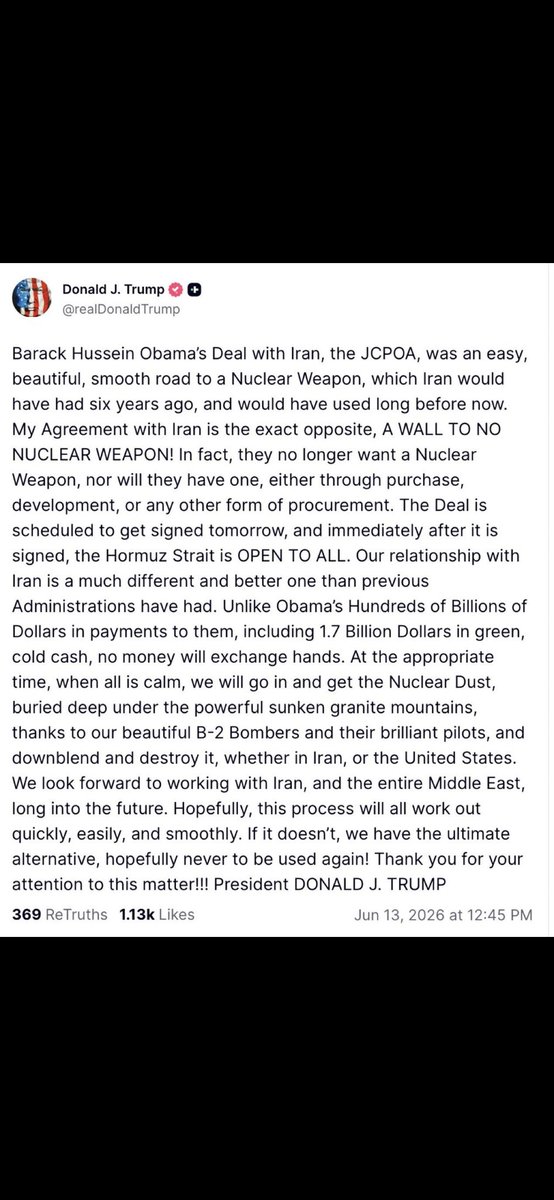 Donald J. Trump
@realDonaldTrump

Barack Hussein Obama's Deal with Iran, the JCPOA, was an easy, beautiful, smooth road to a Nuclear Weapon, which Iran would have had six years ago, and would have used long before now. My Agreement with Iran is the exact opposite, A WALL TO NO NUCLEAR WEAPON! In fact, they no longer want a Nuclear Weapon, nor will they have one, either through purchase, development, or any other form of procurement. The Deal is scheduled to get signed tomorrow, and immediately after it is signed, the Hormuz Strait is OPEN TO ALL. Our relationship with Iran is a much different and better one than previous Administrations have had. Unlike Obama's Hundreds of Billions of Dollars in payments to them, including 1.7 Billion Dollars in green, cold cash, no money will exchange hands. At the appropriate time, when all is calm, we will go in and get the Nuclear Dust, buried deep under the powerful sunken granite mountains, thanks to our beautiful B-2 Bombers and their brilliant pilots, and downblend and destroy it, whether in Iran, or the United States. We look forward to working with Iran, and the entire Middle East, long into the future. Hopefully, this process will all work out quickly, easily, and smoothly. If it doesn't, we have the ultimate alternative, hopefully never to be used again! Thank you for your attention to this matter!!! President DONALD J. TRUMP

369 ReTruths 1.13k Likes Jun 13, 2026 at 12:45 PM